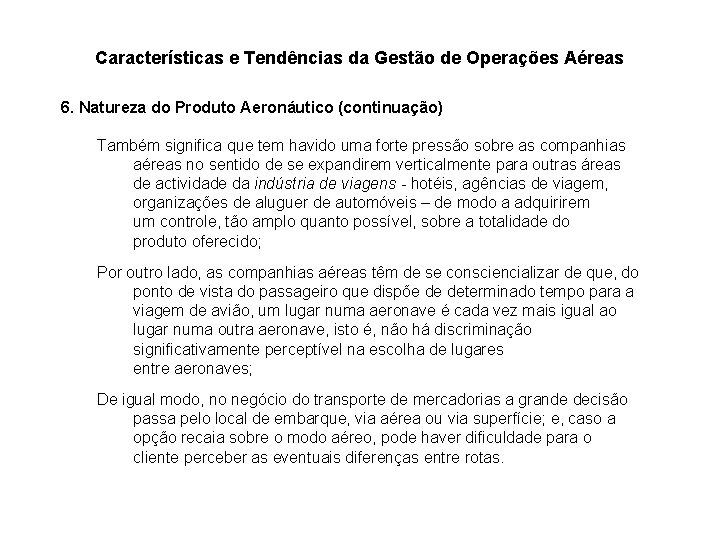 Características e Tendências da Gestão de Operações Aéreas

6. Natureza do Produto Aeronáutico (continuação)

Também significa que tem havido uma forte pressão sobre as companhias aéreas no sentido de se expandirem verticalmente para outras áreas de actividade da indústria de viagens - hotéis, agências de viagem, organizações de aluguer de automóveis – de modo a adquirirem um controle, tão amplo quanto possível, sobre a totalidade do produto oferecido;

Por outro lado, as companhias aéreas têm de se consciencializar de que, do ponto de vista do passageiro que dispõe de determinado tempo para a viagem de avião, um lugar numa aeronave é cada vez mais igual ao lugar numa outra aeronave, isto é, não há discriminação significativamente perceptível na escolha de lugares entre aeronaves;

De igual modo, no negócio do transporte de mercadorias a grande decisão passa pelo local de embarque, via aérea ou via superfície; e, caso a opção recaia sobre o modo aéreo, pode haver dificuldade para o cliente perceber as eventuais diferenças entre rotas.